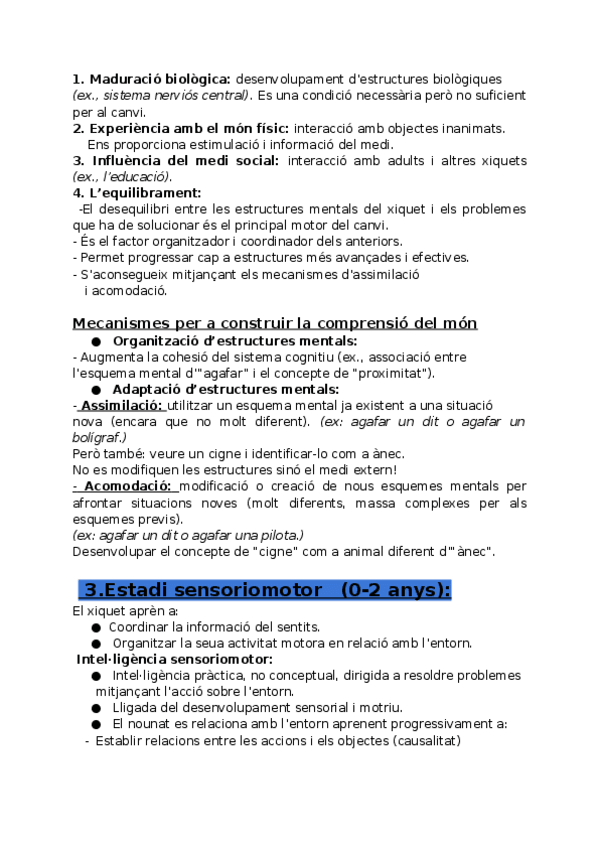 1. Maduració biològica: desenvolupament d'estructures biològiques (ex., sistema nerviós central). Es una condició necessària però no suficient per al canvi.
2. Experiència amb el món físic: interacció amb objectes inanimats. Ens proporciona estimulació i informació del medi.
3. Influència del medi social: interacció amb adults i altres xiquets (ex., l'educació).
4. L'equilibrament:
-El desequilibri entre les estructures mentals del xiquet i els problemes que ha de solucionar és el principal motor del canvi.
- És el factor organitzador i coordinador dels anteriors.
- Permet progressar cap a estructures més avançades i efectives.
- S'aconsegueix mitjançant els mecanismes d'assimilació i acomodació.

Mecanismes per a construir la comprensió del món
● Organització d'estructures mentals:
- Augmenta la cohesió del sistema cognitiu (ex., associació entre l'esquema mental d'"agafar" i el concepte de "proximitat").
● Adaptació d'estructures mentals:
- Assimilació: utilitzar un esquema mental ja existent a una situació nova (encara que no molt diferent). (ex: agafar un dit o agafar un bolígraf.)
Però també: veure un cigne i identificar-lo com a ànec.
No es modifiquen les estructures sinó el medi extern!
- Acomodació: modificació o creació de nous esquemes mentals per afrontar situacions noves (molt diferents, massa complexes per als esquemes previs).
(ex: agafar un dit o agafar una pilota.)
Desenvolupar el concepte de "cigne" com a animal diferent d'"ànec".

3.Estadi sensoriomotor (0-2 anys):
El xiquet aprèn a:
● Coordinar la informació del sentits.
● Organitzar la seua activitat motora en relació amb l'entorn.
Intel·ligència sensoriomotor:
● Intel·ligència pràctica, no conceptual, dirigida a resoldre problemes mitjançant l'acció sobre l'entorn.
● Lligada del desenvolupament sensorial i motriu.
● El nounat es relaciona amb l'entorn aprenent progressivament a:
- Establir relacions entre les accions i els objectes (causalitat)